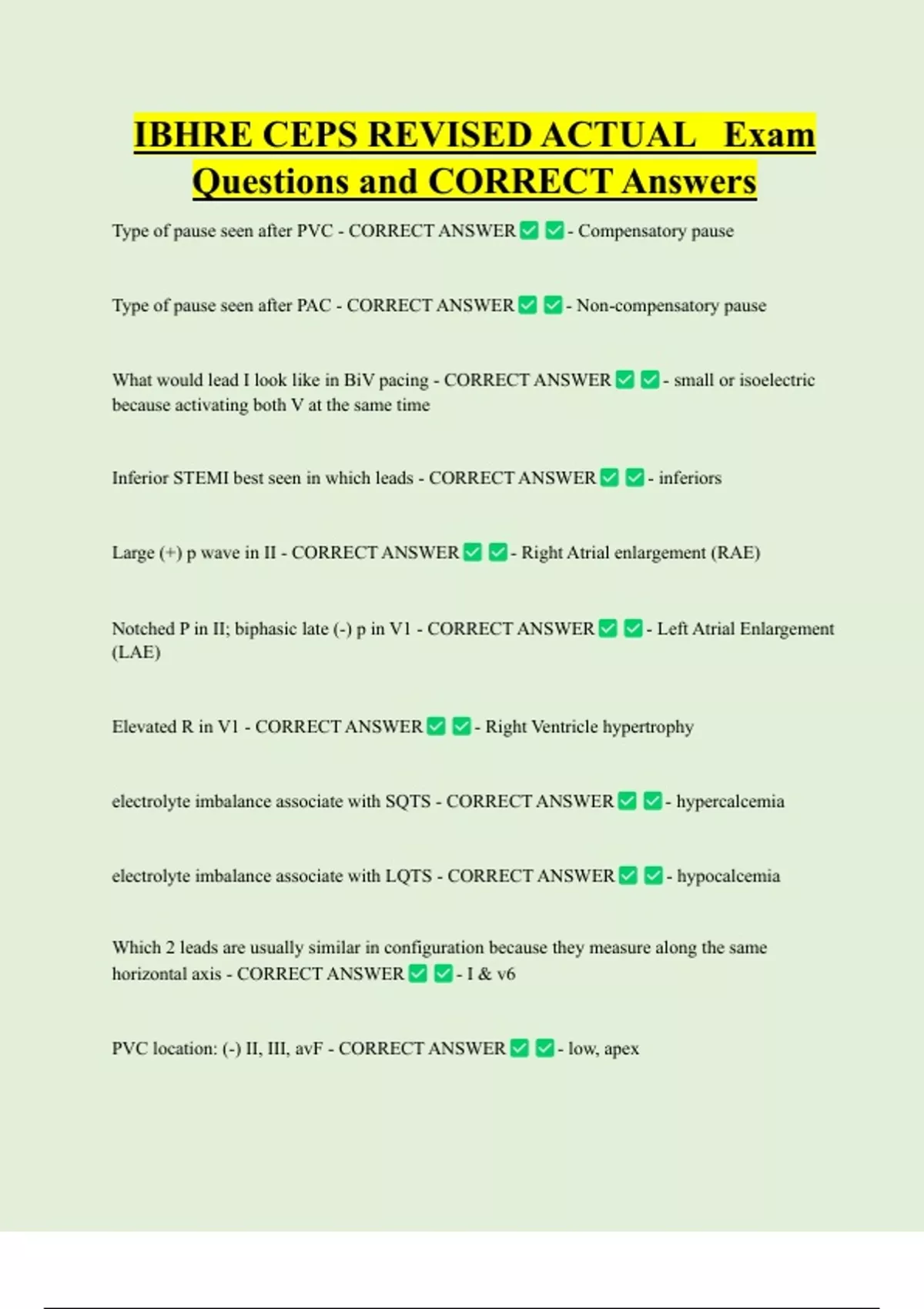 IBHRE CEPS REVISED ACTUAL Exam Questions and CORRECT Answers

Type of pause seen after PVC - CORRECT ANSWER ✅ ✅ - Compensatory pause

Type of pause seen after PAC - CORRECT ANSWER ✅ ✅ - Non-compensatory pause

What would lead I look like in BiV pacing - CORRECT ANSWER ✅ ✅ - small or isoelectric because activating both V at the same time

Inferior STEMI best seen in which leads - CORRECT ANSWER ✅ ✅ - inferiors

Large (+) p wave in II - CORRECT ANSWER ✅ ✅ - Right Atrial enlargement (RAE)

Notched P in II; biphasic late (-) p in V1 - CORRECT ANSWER ✅ ✅ - Left Atrial Enlargement (LAE)

Elevated R in V1 - CORRECT ANSWER ✅ ✅ - Right Ventricle hypertrophy

electrolyte imbalance associate with SQTS - CORRECT ANSWER ✅ ✅ - hypercalcemia

electrolyte imbalance associate with LQTS - CORRECT ANSWER ✅ ✅ - hypocalcemia

Which 2 leads are usually similar in configuration because they measure along the same horizontal axis - CORRECT ANSWER ✅ ✅ - I & v6

PVC location: (-) II, III, avF - CORRECT ANSWER ✅ ✅ - low, apex